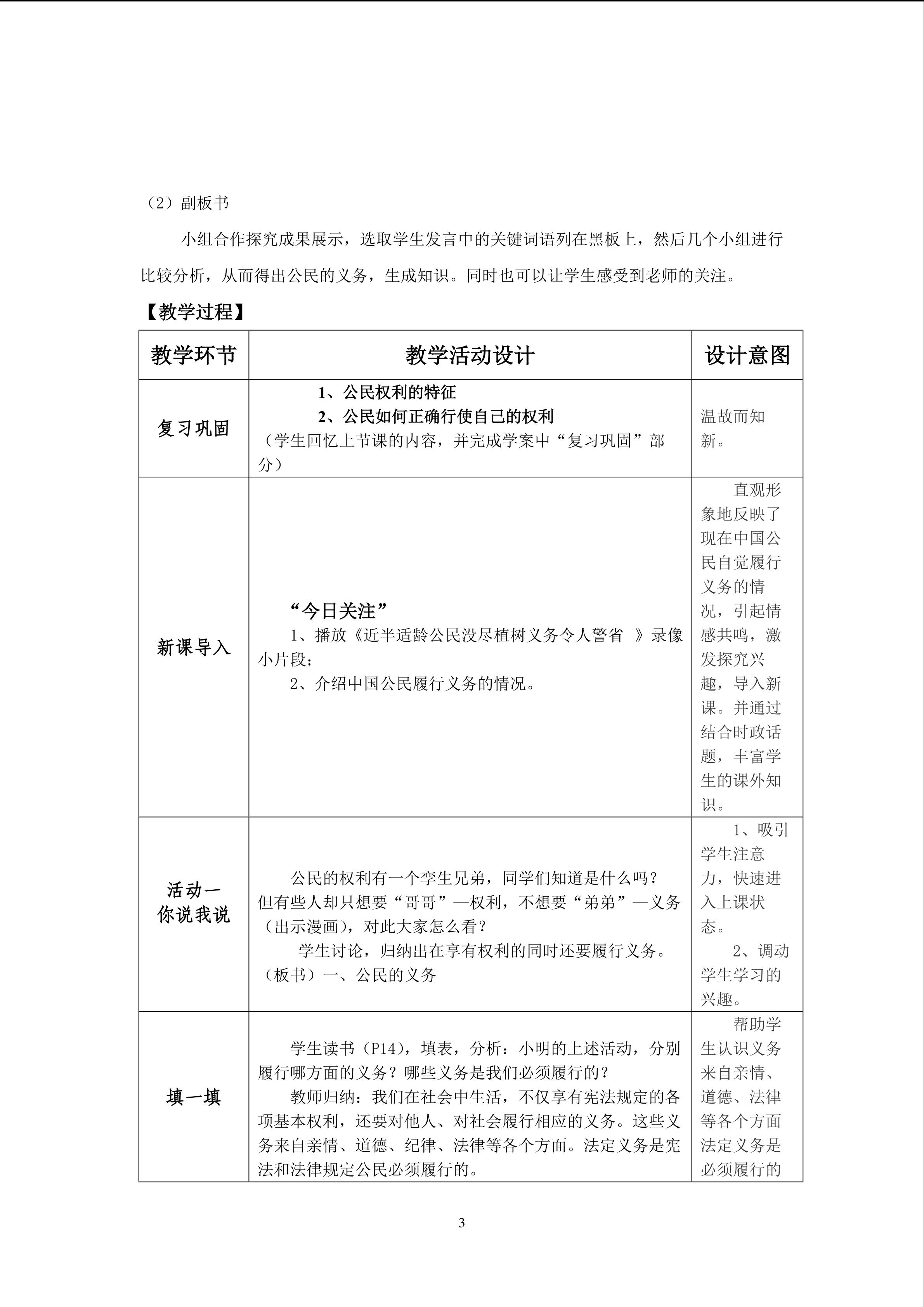 （2）副板书

小组合作探究成果展示，选取学生发言中的关键词语列在黑板上，然后几个小组进行比较分析，从而得出公民的义务，生成知识。同时也可以让学生感受到老师的关注。

【教学过程】

| 教学环节 | 教学活动设计 | 设计意图 |
|---|---|---|
| 复习巩固 | 1、公民权利的特征 2、公民如何正确行使自己的权利 （学生回忆上节课的内容，并完成学案中“复习巩固”部分） | 温故而知新。 |
| 新课导入 | “今日关注” 1、播放《近半适龄公民没尽植树义务令人警省 》录像小片段； 2、介绍中国公民履行义务的情况。 | 直观形象地反映了现在中国公民自觉履行义务的情况，引起情感共鸣，激发探究兴趣，导入新课。并通过结合时政话题，丰富学生的课外知识。 |
| 活动一 你说我说 | 公民的权利有一个孪生兄弟，同学们知道是什么吗？但有些人却只想要“哥哥”—权利，不想要“弟弟”—义务（出示漫画），对此大家怎么看？ 学生讨论，归纳出在享有权利的同时还要履行义务。（板书）一、公民的义务 | 1、吸引学生注意力，快速进入上课状态。 2、调动学生学习的兴趣。 |
| 填一填 | 学生读书（P14），填表，分析：小明的上述活动，分别履行哪方面的义务？哪些义务是我们必须履行的？ 教师归纳：我们在社会中生活，不仅享有宪法规定的各项基本权利，还要对他人、对社会履行相应的义务。这些义务来自亲情、道德、纪律、法律等各个方面。法定义务是宪法和法律规定公民必须履行的。 | 帮助学生认识义务来自亲情、道德、法律等各个方面法定义务是必须履行的 |

3